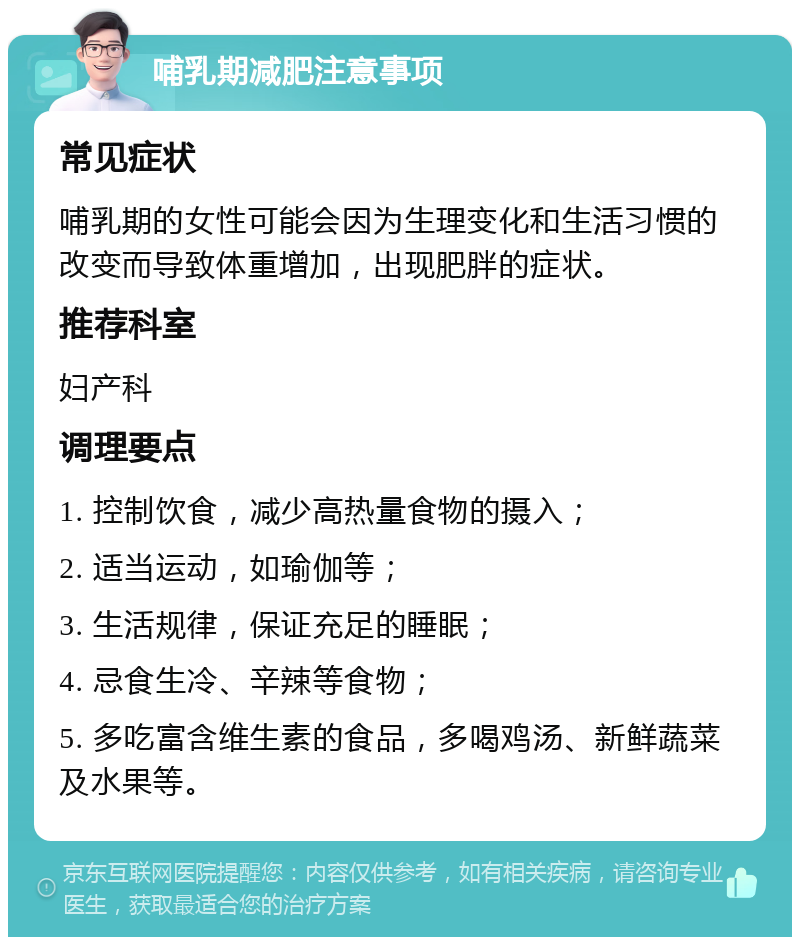 哺乳期减肥注意事项

常见症状

哺乳期的女性可能会因为生理变化和生活习惯的改变而导致体重增加，出现肥胖的症状。

推荐科室

妇产科

调理要点

1. 控制饮食，减少高热量食物的摄入；

2. 适当运动，如瑜伽等；

3. 生活规律，保证充足的睡眠；

4. 忌食生冷、辛辣等食物；

5. 多吃富含维生素的食品，多喝鸡汤、新鲜蔬菜及水果等。

京东互联网医院提醒您：内容仅供参考，如有相关疾病，请咨询专业医生，获取最适合您的治疗方案